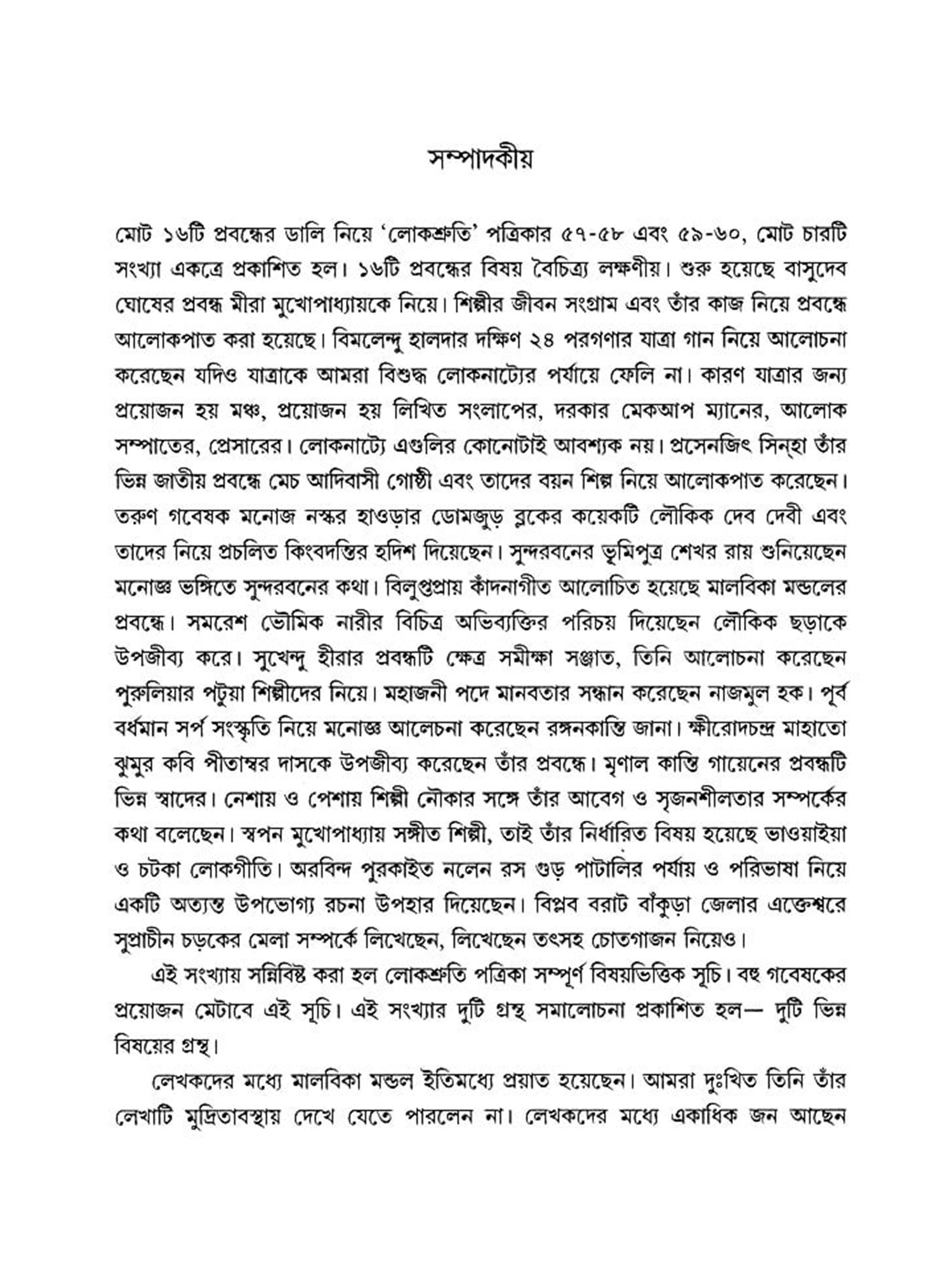 সম্পাদকীয়

মোট ১৬টি প্রবন্ধের ডালি নিয়ে 'লোকশ্রুতি' পত্রিকার ৫৭-৫৮ এবং ৫৯-৬০, মোট চারটি সংখ্যা একত্রে প্রকাশিত হল। ১৬টি প্রবন্ধের বিষয় বৈচিত্র্য লক্ষণীয়। শুরু হয়েছে বাসুদেব ঘোষের প্রবন্ধ মীরা মুখোপাধ্যায়কে নিয়ে। শিল্পীর জীবন সংগ্রাম এবং তাঁর কাজ নিয়ে প্রবন্ধে আলোকপাত করা হয়েছে। বিমলেন্দু হালদার দক্ষিণ ২৪ পরগণার যাত্রা গান নিয়ে আলোচনা করেছেন যদিও যাত্রাকে আমরা বিশুদ্ধ লোকনাট্যের পর্যায়ে ফেলি না। কারণ যাত্রার জন্য প্রয়োজন হয় মঞ্চ, প্রয়োজন হয় লিখিত সংলাপের, দরকার মেকআপ ম্যানের, আলোক সম্পাতের, প্রেসারের। লোকনাট্যে এগুলির কোনোটাই আবশ্যক নয়। প্রসেনজিৎ সিন্‌হা তাঁর ভিন্ন জাতীয় প্রবন্ধে মেচ আদিবাসী গোষ্ঠী এবং তাদের বয়ন শিল্প নিয়ে আলোকপাত করেছেন। তরুণ গবেষক মনোজ নস্কর হাওড়ার ডোমজুড় ব্লকের কয়েকটি লৌকিক দেব দেবী এবং তাদের নিয়ে প্রচলিত কিংবদন্তির হদিশ দিয়েছেন। সুন্দরবনের ভূমিপুত্র শেখর রায় শুনিয়েছেন মনোজ্ঞ ভঙ্গিতে সুন্দরবনের কথা। বিলুপ্তপ্রায় কাঁদনাগীত আলোচিত হয়েছে মালবিকা মন্ডলের প্রবন্ধে। সমরেশ ভৌমিক নারীর বিচিত্র অভিব্যক্তির পরিচয় দিয়েছেন লৌকিক ছড়াকে উপজীব্য করে। সুখেন্দু হীরার প্রবন্ধটি ক্ষেত্র সমীক্ষা সঞ্জাত, তিনি আলোচনা করেছেন পুরুলিয়ার পটুয়া শিল্পীদের নিয়ে। মহাজনী পদে মানবতার সন্ধান করেছেন নাজমুল হক। পূর্ব বর্ধমান সর্প সংস্কৃতি নিয়ে মনোজ্ঞ আলেচনা করেছেন রঙ্গনকান্তি জানা। ক্ষীরোদচন্দ্র মাহাতো ঝুমুর কবি পীতাম্বর দাসকে উপজীব্য করেছেন তাঁর প্রবন্ধে। মৃণাল কান্তি গায়েনের প্রবন্ধটি ভিন্ন স্বাদের। নেশায় ও পেশায় শিল্পী নৌকার সঙ্গে তাঁর আবেগ ও সৃজনশীলতার সম্পর্কের কথা বলেছেন। স্বপন মুখোপাধ্যায় সঙ্গীত শিল্পী, তাই তাঁর নির্ধারিত বিষয় হয়েছে ভাওয়াইয়া ও চটকা লোকগীতি। অরবিন্দ পুরকাইত নলেন রস গুড় পাটালির পর্যায় ও পরিভাষা নিয়ে একটি অত্যন্ত উপভোগ্য রচনা উপহার দিয়েছেন। বিপ্লব বরাট বাঁকুড়া জেলার এক্তেশ্বরে সুপ্রাচীন চড়কের মেলা সম্পর্কে লিখেছেন, লিখেছেন তৎসহ চোতগাজন নিয়েও।

এই সংখ্যায় সন্নিবিষ্ট করা হল লোকশ্রুতি পত্রিকা সম্পূর্ণ বিষয়ভিত্তিক সূচি। বহু গবেষকের প্রয়োজন মেটাবে এই সূচি। এই সংখ্যার দুটি গ্রন্থ সমালোচনা প্রকাশিত হল— দুটি ভিন্ন বিষয়ের গ্রন্থ।

লেখকদের মধ্যে মালবিকা মন্ডল ইতিমধ্যে প্রয়াত হয়েছেন। আমরা দুঃখিত তিনি তাঁর লেখাটি মুদ্রিতাবস্থায় দেখে যেতে পারলেন না। লেখকদের মধ্যে একাধিক জন আছেন